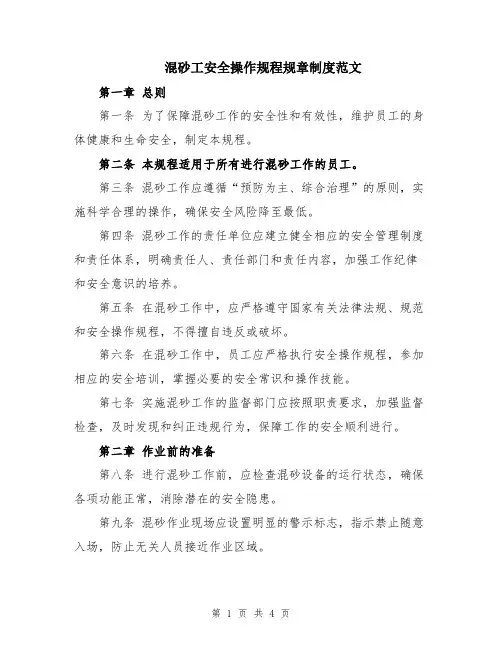 混砂工安全操作规程规章制度范文

第一章 总则

第一条 为了保障混砂工作的安全性和有效性，维护员工的身体健康和生命安全，制定本规程。

第二条 本规程适用于所有进行混砂工作的员工。

第三条 混砂工作应遵循“预防为主、综合治理”的原则，实施科学合理的操作，确保安全风险降至最低。

第四条 混砂工作的责任单位应建立健全相应的安全管理制度和责任体系，明确责任人、责任部门和责任内容，加强工作纪律和安全意识的培养。

第五条 在混砂工作中，应严格遵守国家有关法律法规、规范和安全操作规程，不得擅自违反或破坏。

第六条 在混砂工作中，员工应严格执行安全操作规程，参加相应的安全培训，掌握必要的安全常识和操作技能。

第七条 实施混砂工作的监督部门应按照职责要求，加强监督检查，及时发现和纠正违规行为，保障工作的安全顺利进行。

第二章 作业前的准备

第八条 进行混砂工作前，应检查混砂设备的运行状态，确保各项功能正常，消除潜在的安全隐患。

第九条 混砂作业现场应设置明显的警示标志，指示禁止随意入场，防止无关人员接近作业区域。

第 1 页 共 4 页